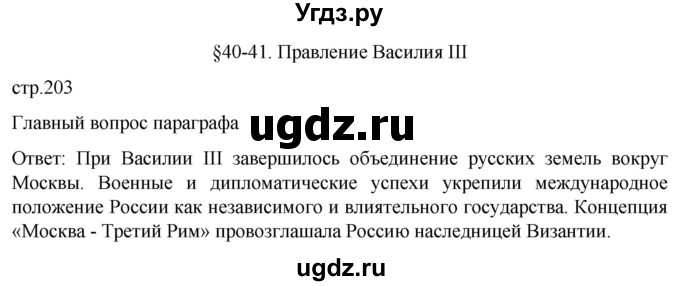 Угдз.ру

§40-41. Правление Василия III

стр.203

Главный вопрос параграфа ugdz.ru

Ответ: При Василии III завершилось объединение русских земель вокруг Москвы. Военные и дипломатические успехи укрепили международное положение России как независимого и влиятельного государства. Концепция «Москва - Третий Рим» провозглашала Россию наследницей Византии.

ugdz.ru